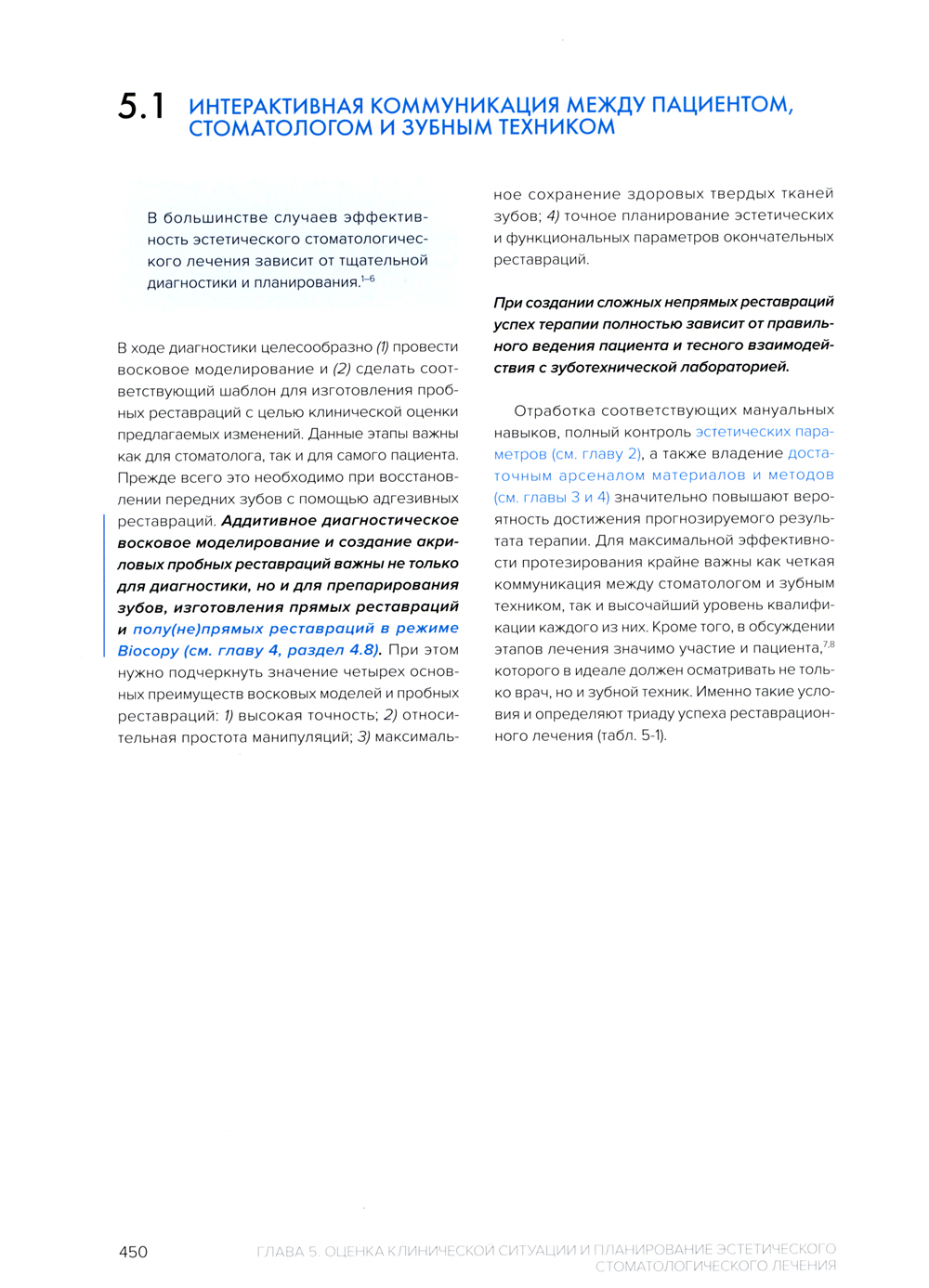 5.1 ИНТЕРАКТИВНАЯ КОММУНИКАЦИЯ МЕЖДУ ПАЦИЕНТОМ, СТОМАТОЛОГОМ И ЗУБНЫМ ТЕХНИКОМ

В большинстве случаев эффективность эстетического стоматологического лечения зависит от тщательной диагностики и планирования.$^{1–6}$

В ходе диагностики целесообразно (1) провести восковое моделирование и (2) сделать соответствующий шаблон для изготовления пробных реставраций с целью клинической оценки предлагаемых изменений. Данные этапы важны как для стоматолога, так и для самого пациента. Прежде всего это необходимо при восстановлении передних зубов с помощью адгезивных реставраций. Аддитивное диагностическое восковое моделирование и создание акриловых пробных реставраций важны не только для диагностики, но и для препарирования зубов, изготовления прямых реставраций и полу(не)прямых реставраций в режиме Biocopy (см. главу 4, раздел 4.8). При этом нужно подчеркнуть значение четырех основных преимуществ восковых моделей и пробных реставраций: 1) высокая точность; 2) относительная простота манипуляций; 3) максимальное сохранение здоровых твердых тканей зубов; 4) точное планирование эстетических и функциональных параметров окончательных реставраций.

При создании сложных непрямых реставраций успех терапии полностью зависит от правильного ведения пациента и тесного взаимодействия с зуботехнической лабораторией.

Отработка соответствующих мануальных навыков, полный контроль эстетических параметров (см. главу 2), а также владение достаточным арсеналом материалов и методов (см. главы 3 и 4) значительно повышают вероятность достижения прогнозируемого результата терапии. Для максимальной эффективности протезирования крайне важны как четкая коммуникация между стоматологом и зубным техником, так и высочайший уровень квалификации каждого из них. Кроме того, в обсуждении этапов лечения значимо участие и пациента,$^{7,8}$ которого в идеале должен осматривать не только врач, но и зубной техник. Именно такие условия и определяют триаду успеха реставрационного лечения (табл. 5-1).

450 ГЛАВА 5. ОЦЕНКА КЛИНИЧЕСКОЙ СИТУАЦИИ И ПЛАНИРОВАНИЕ ЭСТЕТИЧЕСКОГО СТОМАТОЛОГИЧЕСКОГО ЛЕЧЕНИЯ